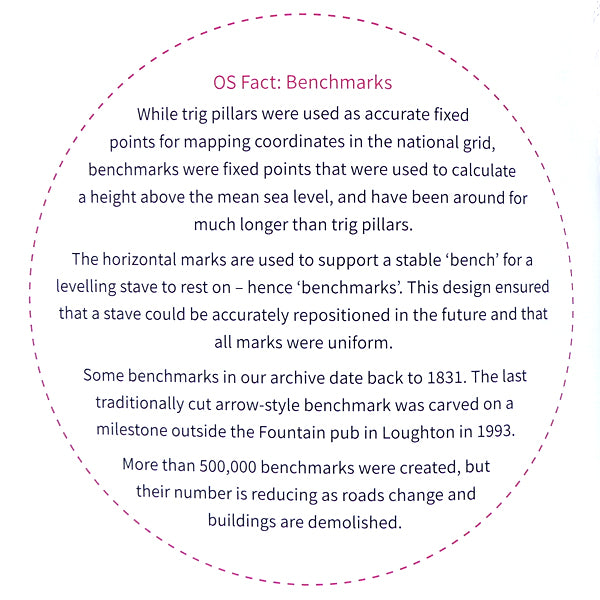 OS Fact: Benchmarks

While trig pillars were used as accurate fixed points for mapping coordinates in the national grid, benchmarks were fixed points that were used to calculate a height above the mean sea level, and have been around for much longer than trig pillars.

The horizontal marks are used to support a stable ‘bench’ for a levelling stave to rest on – hence ‘benchmarks’. This design ensured that a stave could be accurately repositioned in the future and that all marks were uniform.

Some benchmarks in our archive date back to 1831. The last traditionally cut arrow-style benchmark was carved on a milestone outside the Fountain pub in Loughton in 1993.

More than 500,000 benchmarks were created, but their number is reducing as roads change and buildings are demolished.